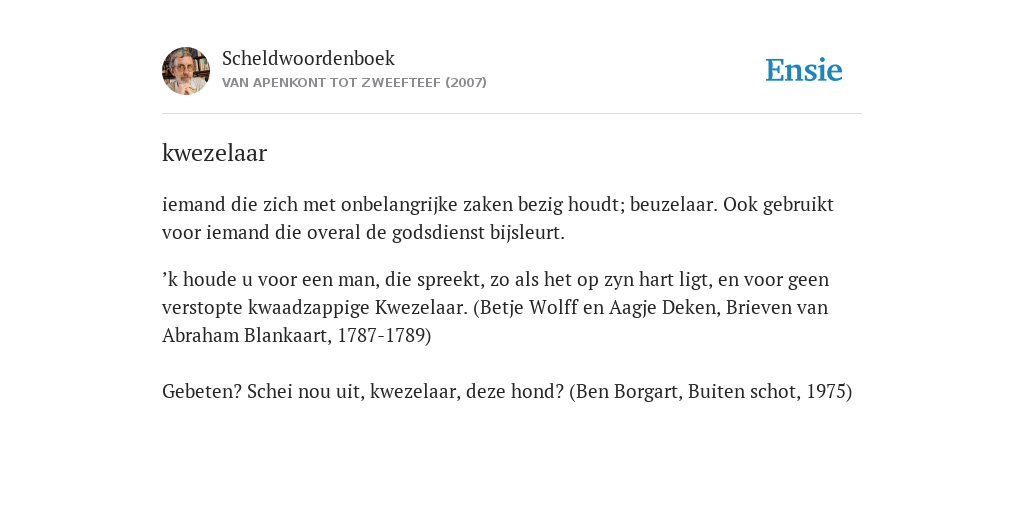 Scheldwoordenboek
VAN APENKONT TOT ZWEEFTEEF (2007)

Ensie

kwezelaar

iemand die zich met onbelangrijke zaken bezig houdt; beuzelaar. Ook gebruikt voor iemand die overal de godsdienst bijsleurt.

’k houde u voor een man, die spreekt, zo als het op zyn hart ligt, en voor geen verstopte kwaadzappige Kwezelaar. (Betje Wolff en Aagje Deken, Brieven van Abraham Blankaart, 1787-1789)

Gebeten? Schei nou uit, kwezelaar, deze hond? (Ben Borgart, Buiten schot, 1975)